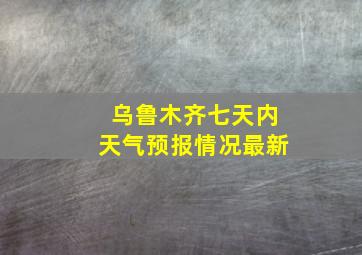 乌鲁木齐七天内
天气预报情况最新